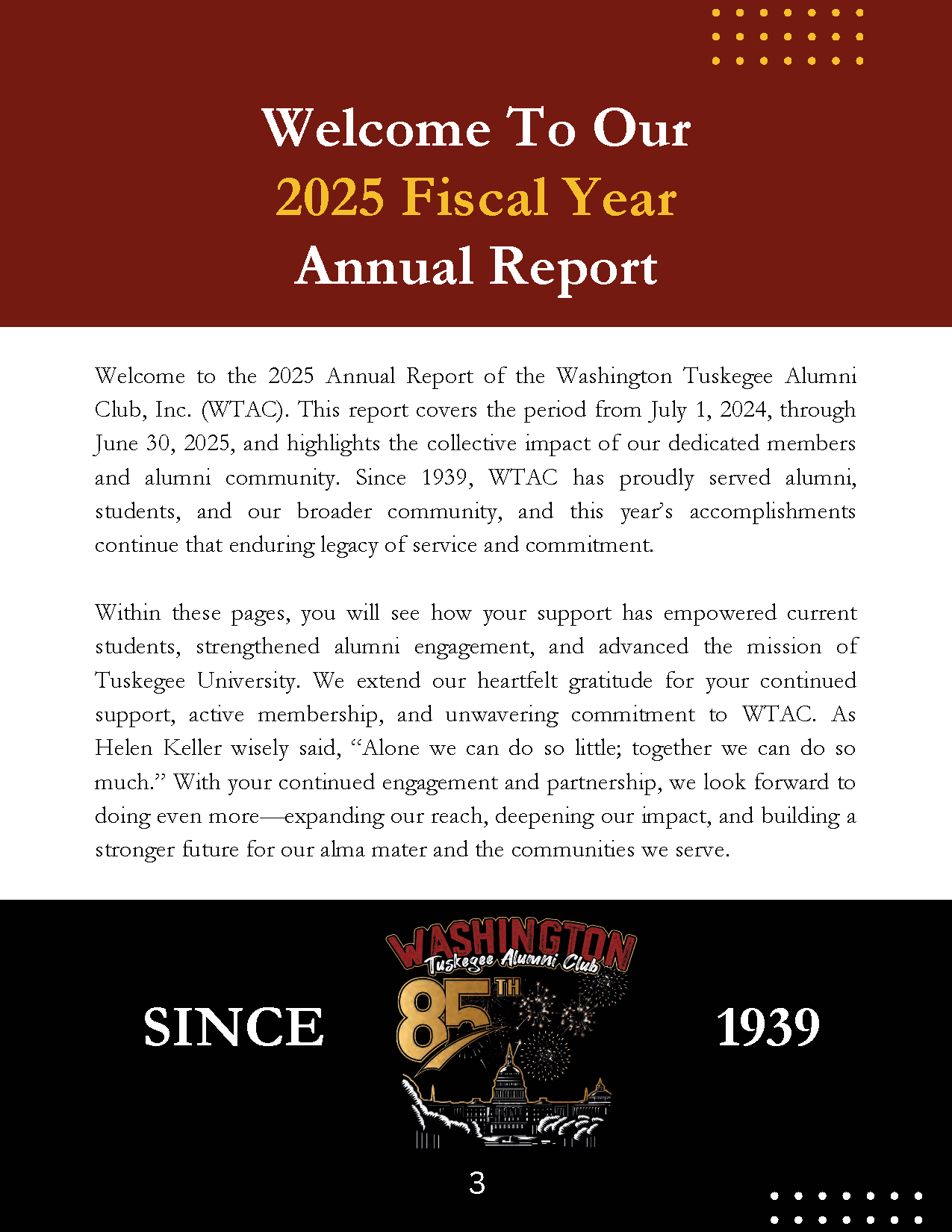 Welcome To Our
2025 Fiscal Year
Annual Report

Welcome to the 2025 Annual Report of the Washington Tuskegee Alumni Club, Inc. (WTAC). This report covers the period from July 1, 2024, through June 30, 2025, and highlights the collective impact of our dedicated members and alumni community. Since 1939, WTAC has proudly served alumni, students, and our broader community, and this year's accomplishments continue that enduring legacy of service and commitment.

Within these pages, you will see how your support has empowered current students, strengthened alumni engagement, and advanced the mission of Tuskegee University. We extend our heartfelt gratitude for your continued support, active membership, and unwavering commitment to WTAC. As Helen Keller wisely said, "Alone we can do so little; together we can do so much." With your continued engagement and partnership, we look forward to doing even more—expanding our reach, deepening our impact, and building a stronger future for our alma mater and the communities we serve.

SINCE

WASHINGTON
Tuskegee Alumni Club
85TH

1939

3